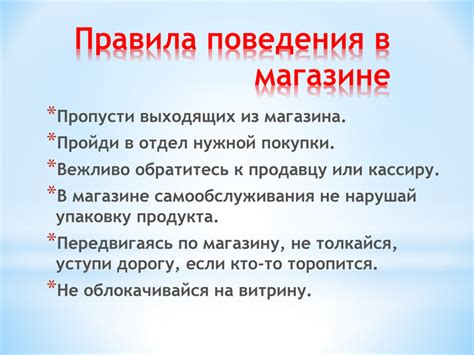 Правила поведения в магазине

*Пропусти выходящих из магазина.
*Пройди в отдел нужной покупки.
*Вежливо обратитесь к продавцу или кассиру.
*В магазине самообслуживания не нарушай упаковку продукта.
*Передвигаясь по магазину, не толкайся, уступи дорогу, если кто-то торопится.
*Не облокачивайся на витрину.